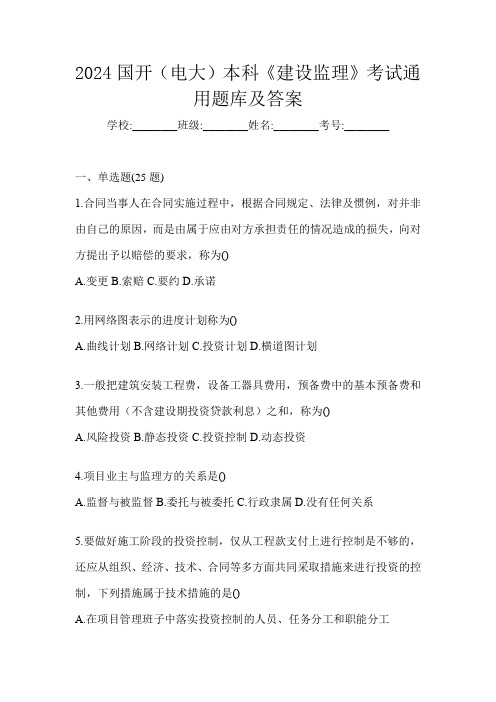 2024 国开（电大）本科《建设监理》考试通用题库及答案

学校:________班级:________姓名:________考号:________

一、单选题(25 题)

1.合同当事人在合同实施过程中，根据合同规定、法律及惯例，对并非由自己的原因，而是由属于应由对方承担责任的情况造成的损失，向对方提出予以赔偿的要求，称为()

A.变更 B.索赔 C.要约 D.承诺

2.用网络图表示的进度计划称为()

A.曲线计划 B.网络计划 C.投资计划 D.横道图计划

3.一般把建筑安装工程费，设备工器具费用，预备费中的基本预备费和其他费用（不含建设期投资贷款利息）之和，称为()

A.风险投资 B.静态投资 C.投资控制 D.动态投资

4.项目业主与监理方的关系是()

A.监督与被监督 B.委托与被委托 C.行政隶属 D.没有任何关系

5.要做好施工阶段的投资控制，仅从工程款支付上进行控制是不够的，还应从组织、经济、技术、合同等多方面共同采取措施来进行投资的控制，下列措施属于技术措施的是()

A.在项目管理班子中落实投资控制的人员、任务分工和职能分工